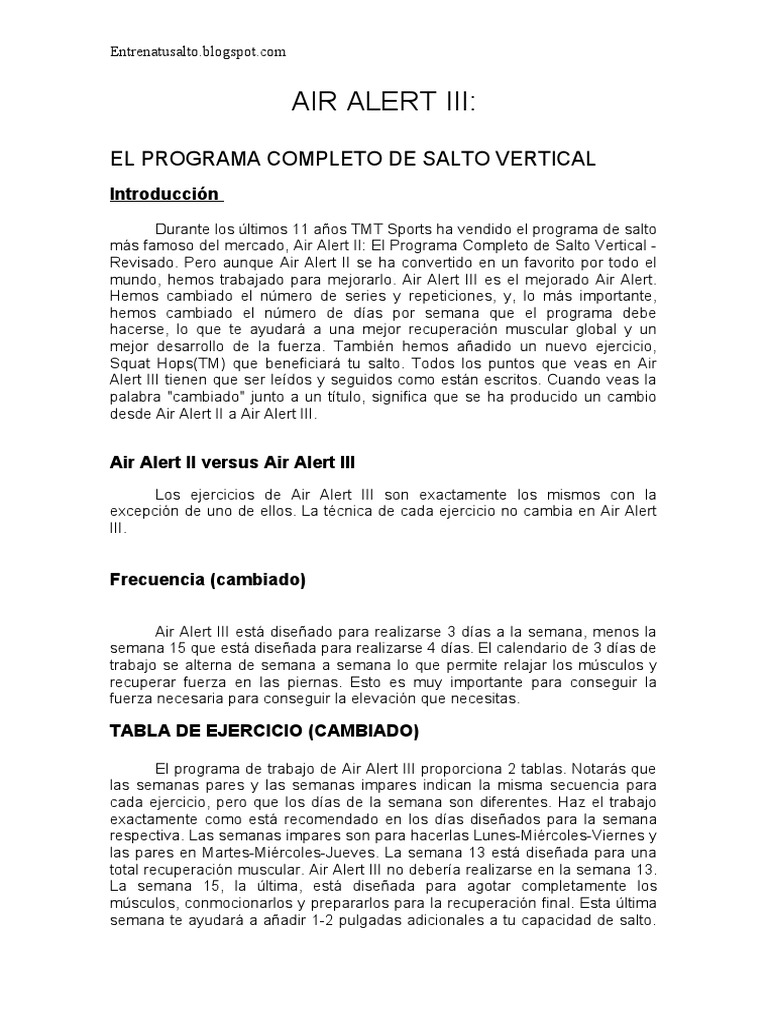 Entrenatusalto.blogspot.com

AIR ALERT III:

EL PROGRAMA COMPLETO DE SALTO VERTICAL

Introducción

Durante los últimos 11 años TMT Sports ha vendido el programa de salto más famoso del mercado, Air Alert II: El Programa Completo de Salto Vertical - Revisado. Pero aunque Air Alert II se ha convertido en un favorito por todo el mundo, hemos trabajado para mejorarlo. Air Alert III es el mejorado Air Alert. Hemos cambiado el número de series y repeticiones, y, lo más importante, hemos cambiado el número de días por semana que el programa debe hacerse, lo que te ayudará a una mejor recuperación muscular global y un mejor desarrollo de la fuerza. También hemos añadido un nuevo ejercicio, Squat Hops(TM) que beneficiará tu salto. Todos los puntos que veas en Air Alert III tienen que ser leídos y seguidos como están escritos. Cuando veas la palabra "cambiado" junto a un título, significa que se ha producido un cambio desde Air Alert II a Air Alert III.

Air Alert II versus Air Alert III

Los ejercicios de Air Alert III son exactamente los mismos con la excepción de uno de ellos. La técnica de cada ejercicio no cambia en Air Alert III.

Frecuencia (cambiado)

Air Alert III está diseñado para realizarse 3 días a la semana, menos la semana 15 que está diseñada para realizarse 4 días. El calendario de 3 días de trabajo se alterna de semana a semana lo que permite relajar los músculos y recuperar fuerza en las piernas. Esto es muy importante para conseguir la fuerza necesaria para conseguir la elevación que necesitas.

TABLA DE EJERCICIO (CAMBIADO)

El programa de trabajo de Air Alert III proporciona 2 tablas. Notarás que las semanas pares y las semanas impares indican la misma secuencia para cada ejercicio, pero que los días de la semana son diferentes. Haz el trabajo exactamente como está recomendado en los días diseñados para la semana respectiva. Las semanas impares son para hacerlas Lunes-Miércoles-Viernes y las pares en Martes-Miércoles-Jueves. La semana 13 está diseñada para una total recuperación muscular. Air Alert III no debería realizarse en la semana 13. La semana 15, la última, está diseñada para agotar completamente los músculos, conmocionarlos y prepararlos para la recuperación final. Esta última semana te ayudará a añadir 1-2 pulgadas adicionales a tu capacidad de salto.